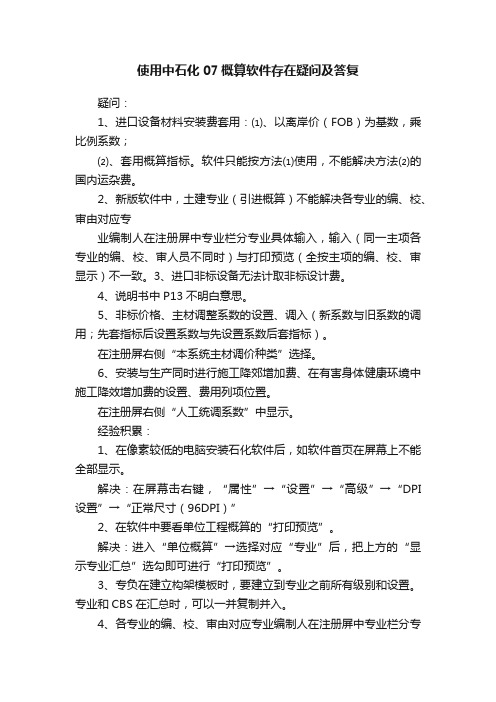 使用中石化 07 概算软件存在疑问及答复

疑问：

1、进口设备材料安装费套用：⑴、以离岸价（FOB）为基数，乘比例系数；

⑵、套用概算指标。软件只能按方法⑴使用，不能解决方法⑵的国内运杂费。

2、新版软件中，土建专业（引进概算）不能解决各专业的编、校、审由对应专

业编制人在注册屏中专业栏分专业具体输入，输入（同一主项各专业的编、校、审人员不同时）与打印预览（全按主项的编、校、审显示）不一致。3、进口非标设备无法计取非标设计费。

4、说明书中 P13 不明白意思。

5、非标价格、主材调整系数的设置、调入（新系数与旧系数的调用；先套指标后设置系数与先设置系数后套指标）。

在注册屏右侧“本系统主材调价种类”选择。

6、安装与生产同时进行施工降郊增加费、在有害身体健康环境中施工降效增加费的设置、费用列项位置。

在注册屏右侧“人工统调系数”中显示。

经验积累：

1、在像素较低的电脑安装石化软件后，如软件首页在屏幕上不能全部显示。

解决：在屏幕击右键，“属性”→“设置”→“高级”→“DPI 设置”→“正常尺寸（96DPI）”

2、在软件中要看单位工程概算的“打印预览”。

解决：进入“单位概算”→选择对应“专业”后，把上方的“显示专业汇总”选勾即可进行“打印预览”。

3、专负在建立构架模板时，要建立到专业之前所有级别和设置。专业和 CBS 在汇总时，可以一并复制并入。

4、各专业的编、校、审由对应专业编制人在注册屏中专业栏分专